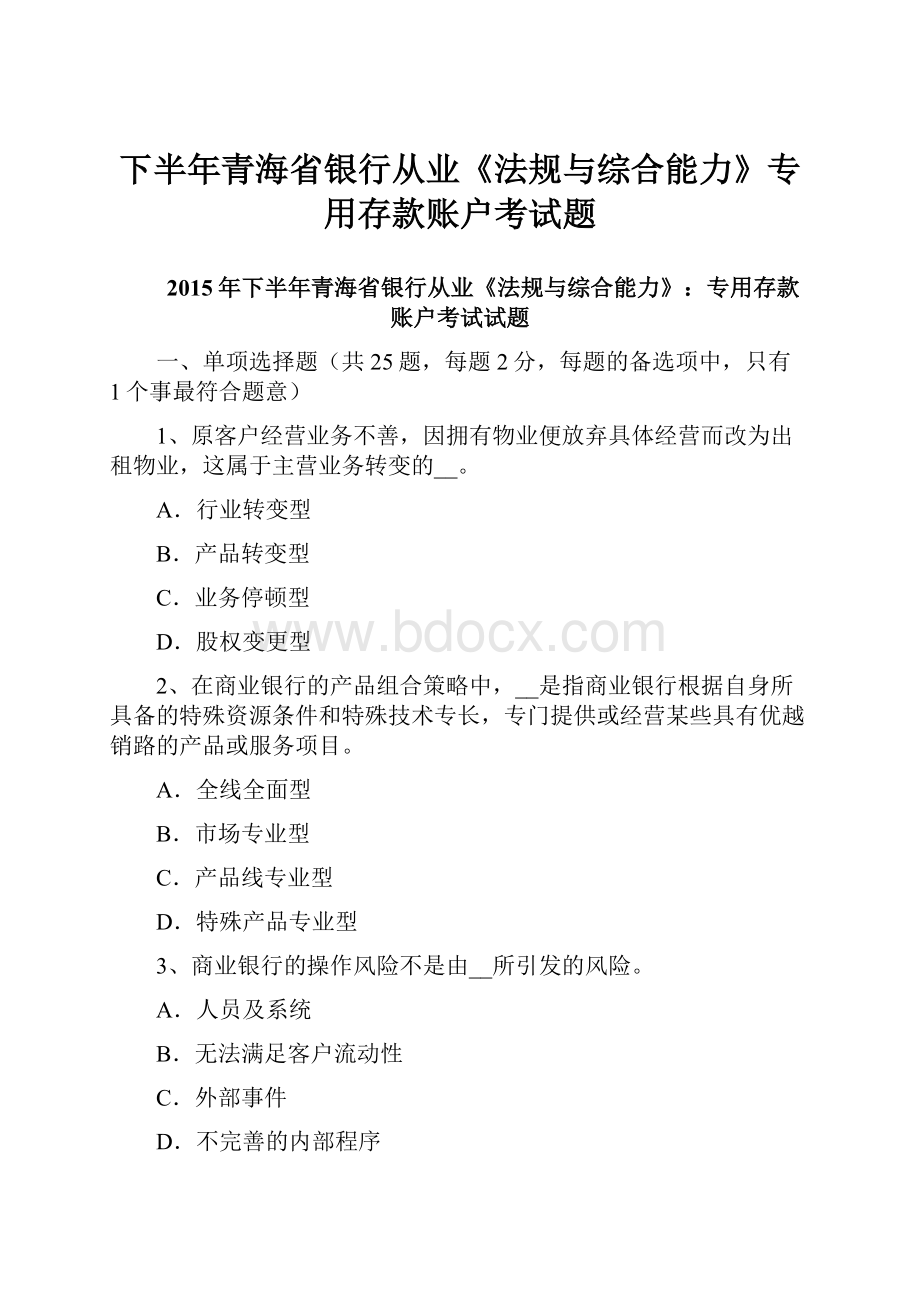 下半年青海省银行从业《法规与综合能力》专用存款账户考试题

2015年下半年青海省银行从业《法规与综合能力》：专用存款账户考试试题

一、单项选择题（共25题，每题2分，每题的备选项中，只有1个事最符合题意）

1、原客户经营业务不善，因拥有物业便放弃具体经营而改为出租物业，这属于主营业务转变的__。

A．行业转变型

B．产品转变型

C．业务停顿型

D．股权变更型

www.bdocx.com

2、在商业银行的产品组合策略中，__是指商业银行根据自身所具备的特殊资源条件和特殊技术专长，专门提供或经营某些具有优越销路的产品或服务项目。

A．全线全面型

B．市场专业型

C．产品线专业型

D．特殊产品专业型

3、商业银行的操作风险不是由__所引发的风险。

A．人员及系统

B．无法满足客户流动性

C．外部事件

D．不完善的内部程序